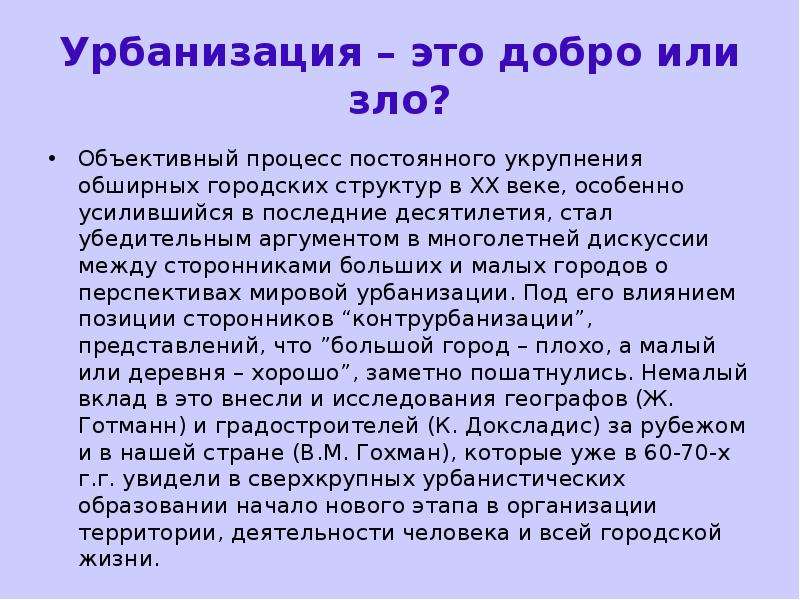 Урбанизация – это добро или зло?

• Объективный процесс постоянного укрупнения обширных городских структур в XX веке, особенно усилившийся в последние десятилетия, стал убедительным аргументом в многолетней дискуссии между сторонниками больших и малых городов о перспективах мировой урбанизации. Под его влиянием позиции сторонников “контрурбанизации”, представлений, что ”большой город – плохо, а малый или деревня – хорошо”, заметно пошатнулись. Немалый вклад в это внесли и исследования географов (Ж. Готманн) и градостроителей (К. Доксладис) за рубежом и в нашей стране (В.М. Гохман), которые уже в 60-70-х г.г. увидели в сверхкрупных урбанистических образовании начало нового этапа в организации территории, деятельности человека и всей городской жизни.